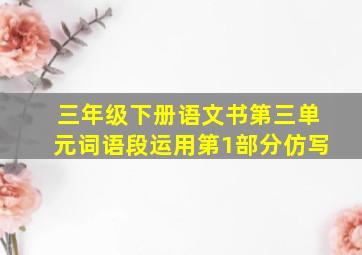 三年级下册语文书第三单元词语段运用第1部分仿写